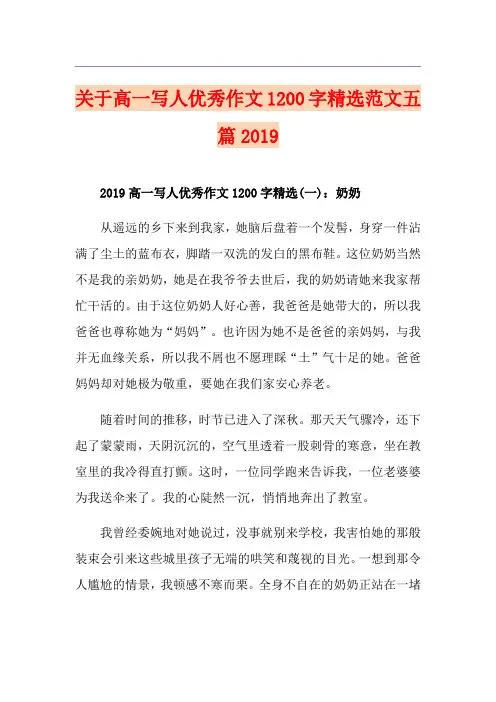 关于高一写人优秀作文1200字精选范文五篇2019

2019高一写人优秀作文1200字精选(一)：奶奶

从遥远的乡下来到我家，她脑后盘着一个发髻，身穿一件沾满了尘土的蓝布衣，脚踏一双洗的发白的黑布鞋。这位奶奶当然不是我的亲奶奶，她是在我爷爷去世后，我的奶奶请她来我家帮忙干活的。由于这位奶奶人好心善，我爸爸是她带大的，所以我爸爸也尊称她为“妈妈”。也许因为她不是爸爸的亲妈妈，与我并无血缘关系，所以我不屑也不愿理睬“土”气十足的她。爸爸妈妈却对她极为敬重，要她在我们家安心养老。

随着时间的推移，时节已进入了深秋。那天天气骤冷，还下起了蒙蒙雨，天阴沉沉的，空气里透着一股刺骨的寒意，坐在教室里的我冷得直打颤。这时，一位同学跑来告诉我，一位老婆婆为我送伞来了。我的心陡然一沉，悄悄地奔出了教室。

我曾经委婉地对她说过，没事就别来学校，我害怕她的那般装束会引来这些城里孩子无端的哄笑和蔑视的目光。一想到那令人尴尬的情景，我顿感不寒而栗。全身不自在的奶奶正站在一堵